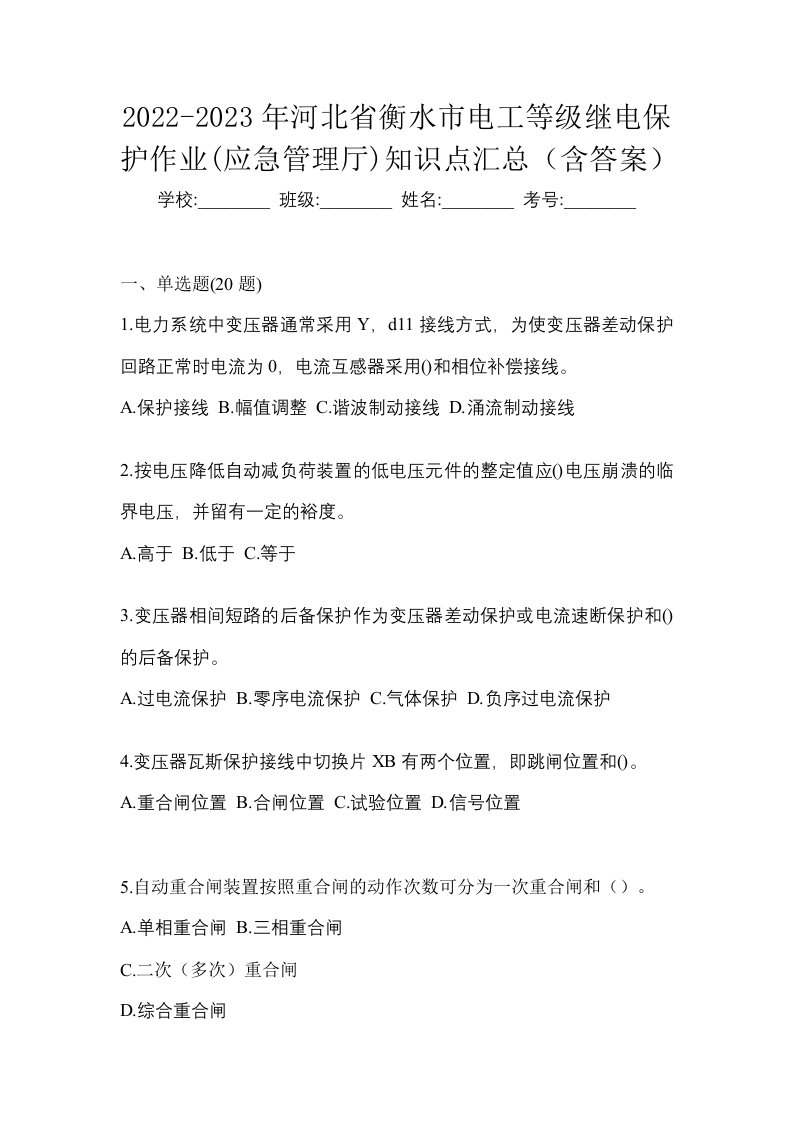 2022-2023年河北省衡水市电工等级继电保护作业(应急管理厅)知识点汇总（含答案）

学校:________ 班级:________ 姓名:________ 考号:________

一、单选题(20题)

1.电力系统中变压器通常采用Y，d11接线方式，为使变压器差动保护回路正常时电流为0，电流互感器采用()和相位补偿接线。

A.保护接线 B.幅值调整 C.谐波制动接线 D.涌流制动接线

2.按电压降低自动减负荷装置的低电压元件的整定值应()电压崩溃的临界电压，并留有一定的裕度。

A.高于 B.低于 C.等于

3.变压器相间短路的后备保护作为变压器差动保护或电流速断保护和()的后备保护。

A.过电流保护 B.零序电流保护 C.气体保护 D.负序过电流保护

4.变压器瓦斯保护接线中切换片XB有两个位置，即跳闸位置和()。

A.重合闸位置 B.合闸位置 C.试验位置 D.信号位置

5.自动重合闸装置按照重合闸的动作次数可分为一次重合闸和（）。

A.单相重合闸 B.三相重合闸

C.二次（多次）重合闸

D.综合重合闸